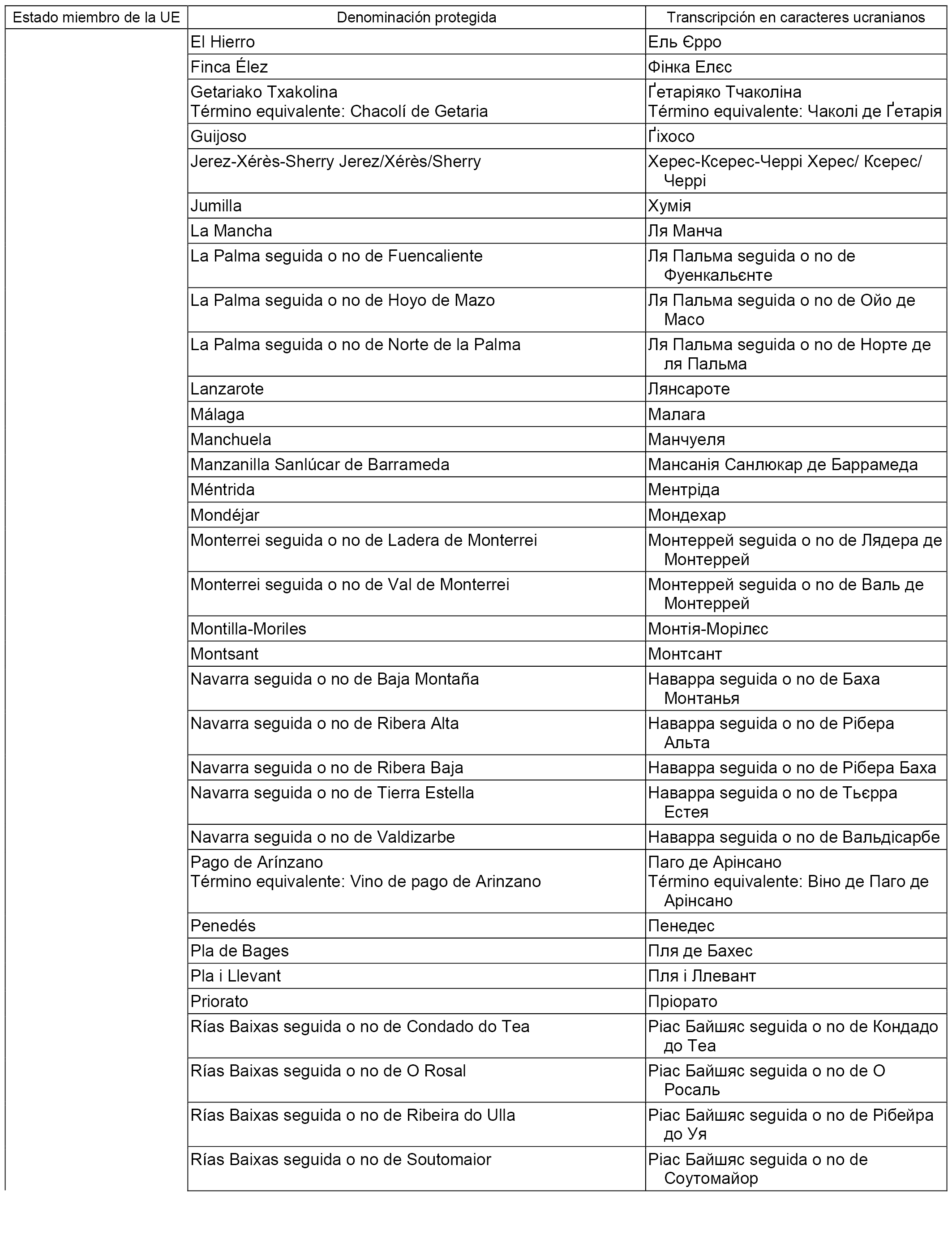 | Estado miembro de la UE | Denominación protegida | Transcripción en caracteres ucranianos |
|---|---|---|
| | El Hierro | Ель Єрро |
| | Finca Élez | Фінка Елєс |
| | Getariako Txakolina Término equivalente: Chacolí de Getaria | Ґетаріяко Тчаколіна Término equivalente: Чаколі де Ґетарія |
| | Guijoso | Ґіхосо |
| | Jerez-Xérès-Sherry Jerez/Xérès/Sherry | Херес-Ксерес-Черрі Херес/ Ксерес/ Черрі |
| | Jumilla | Хумія |
| | La Mancha | Ля Манча |
| | La Palma seguida o no de Fuencaliente | Ля Пальма seguida o no de Фуенкальєнте |
| | La Palma seguida o no de Hoyo de Mazo | Ля Пальма seguida o no de Ойо де Масо |
| | La Palma seguida o no de Norte de la Palma | Ля Пальма seguida o no de Норте де ля Пальма |
| | Lanzarote | Лянсароте |
| | Málaga | Малага |
| | Manchuela | Манчуеля |
| | Manzanilla Sanlúcar de Barrameda | Мансанія Санлюкар де Баррамеда |
| | Méntrida | Ментріда |
| | Mondéjar | Мондехар |
| | Monterrei seguida o no de Ladera de Monterrei | Монтеррей seguida o no de Лядера де Монтеррей |
| | Monterrei seguida o no de Val de Monterrei | Монтеррей seguida o no de Валь де Монтеррей |
| | Montilla-Moriles | Монтія-Морілєс |
| | Montsant | Монтсант |
| | Navarra seguida o no de Baja Montaña | Наварра seguida o no de Баха Монтанья |
| | Navarra seguida o no de Ribera Alta | Наварра seguida o no de Рібера Альта |
| | Navarra seguida o no de Ribera Baja | Наварра seguida o no de Рібера Баха |
| | Navarra seguida o no de Tierra Estella | Наварра seguida o no de Тьєрра Естея |
| | Navarra seguida o no de Valdizarbe | Наварра seguida o no de Вальдісарбе |
| | Pago de Arínzano Término equivalente: Vino de pago de Arinzano | Паго де Арінсано Término equivalente: Віно де Паго де Арінсано |
| | Penedés | Пенедес |
| | Pla de Bages | Пля де Бахес |
| | Pla i Llevant | Пля і Ллевант |
| | Priorato | Пріорато |
| | Rías Baixas seguida o no de Condado do Tea | Ріас Байшяс seguida o no de Кондадо до Теа |
| | Rías Baixas seguida o no de O Rosal | Ріас Байшяс seguida o no de О Росаль |
| | Rías Baixas seguida o no de Ribeira do Ulla | Ріас Байшяс seguida o no de Рібейра до Уя |
| | Rías Baixas seguida o no de Soutomaior | Ріас Байшяс seguida o no de Соутомайор |